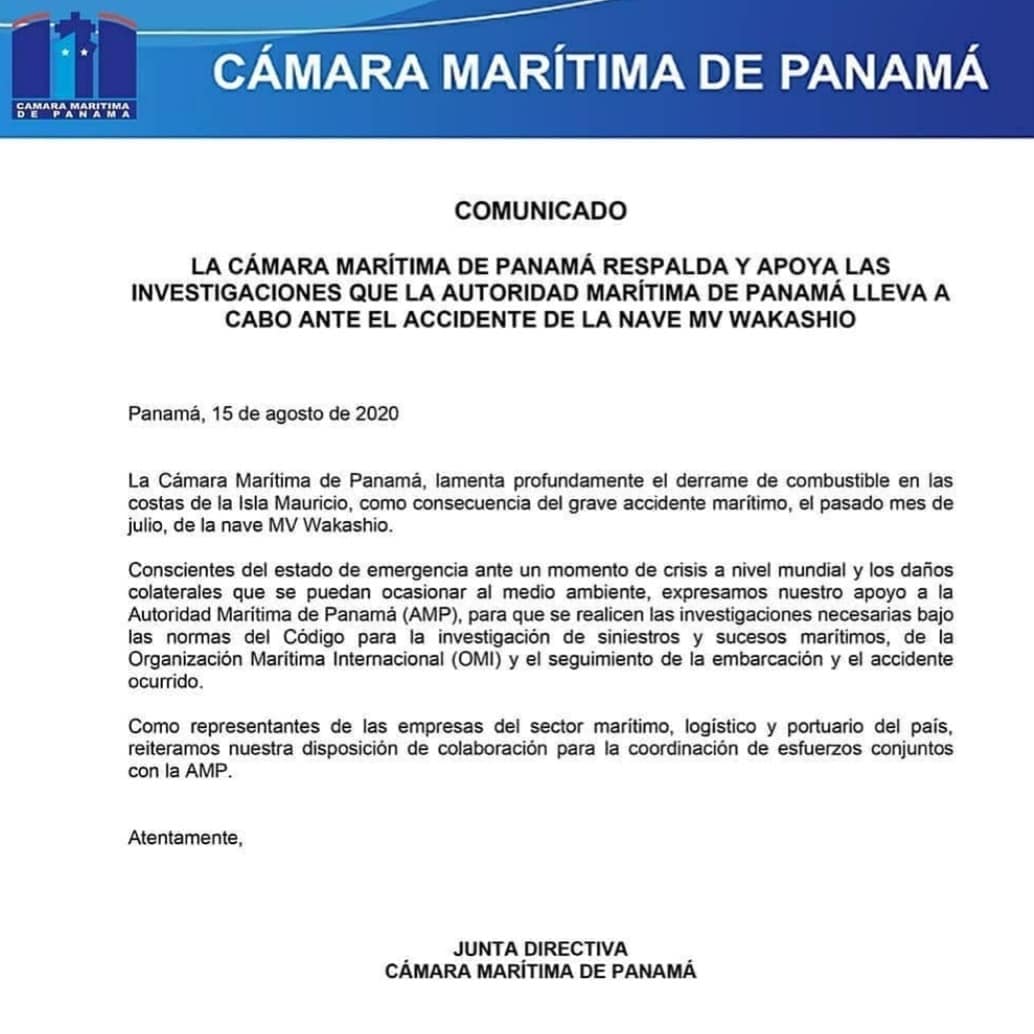 CAMARA MARITIMA DE PANAMA

CÁMARA MARÍTIMA DE PANAMÁ

COMUNICADO

LA CÁMARA MARÍTIMA DE PANAMÁ RESPALDA Y APOYA LAS INVESTIGACIONES QUE LA AUTORIDAD MARÍTIMA DE PANAMÁ LLEVA A CABO ANTE EL ACCIDENTE DE LA NAVE MV WAKASHIO

Panamá, 15 de agosto de 2020

La Cámara Marítima de Panamá, lamenta profundamente el derrame de combustible en las costas de la Isla Mauricio, como consecuencia del grave accidente marítimo, el pasado mes de julio, de la nave MV Wakashio.

Conscientes del estado de emergencia ante un momento de crisis a nivel mundial y los daños colaterales que se puedan ocasionar al medio ambiente, expresamos nuestro apoyo a la Autoridad Marítima de Panamá (AMP), para que se realicen las investigaciones necesarias bajo las normas del Código para la investigación de siniestros y sucesos marítimos, de la Organización Marítima Internacional (OMI) y el seguimiento de la embarcación y el accidente ocurrido.

Como representantes de las empresas del sector marítimo, logístico y portuario del país, reiteramos nuestra disposición de colaboración para la coordinación de esfuerzos conjuntos con la AMP.

Atentamente,

JUNTA DIRECTIVA
CÁMARA MARÍTIMA DE PANAMÁ